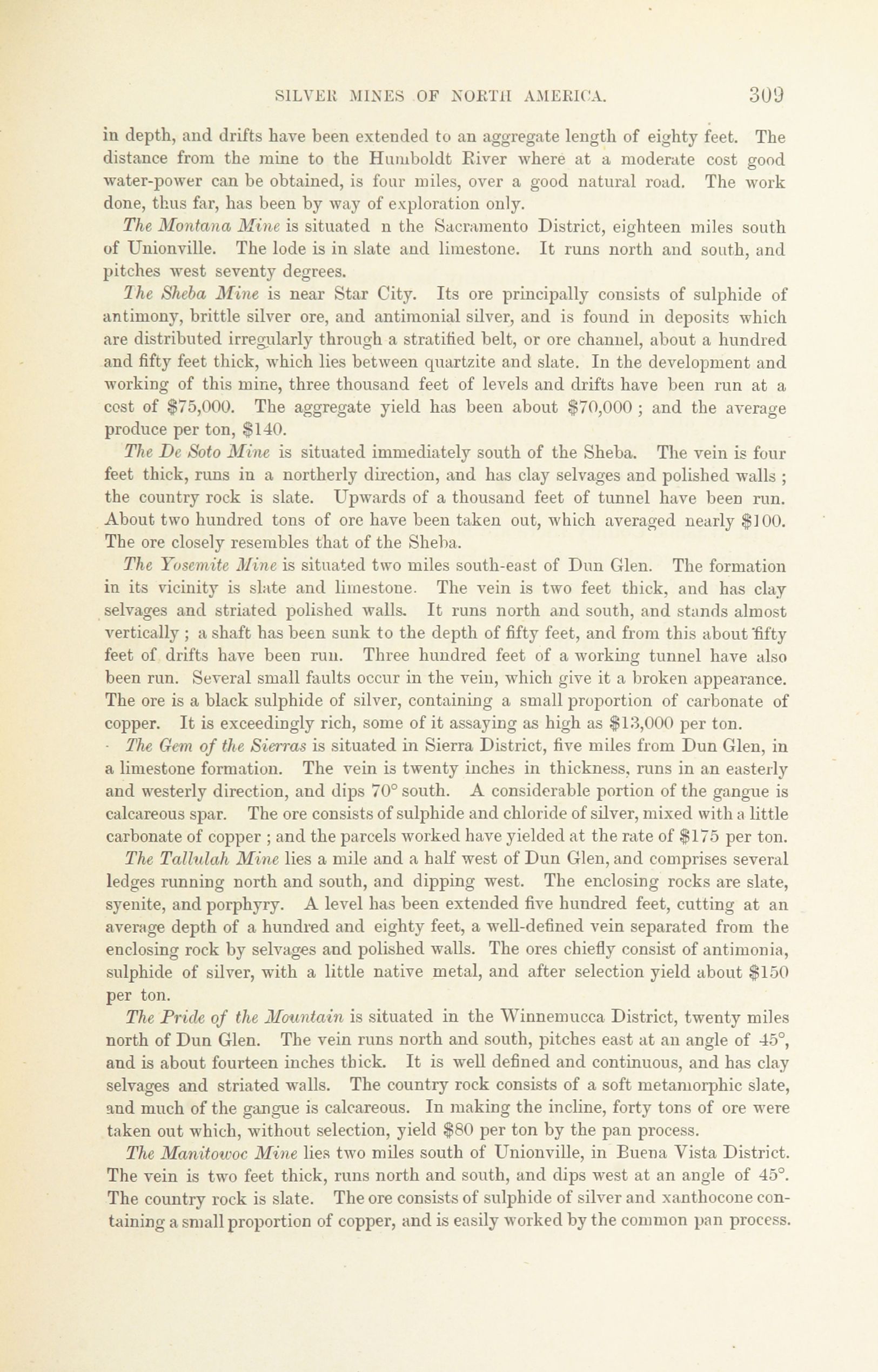 SILVER MINES OF NORTH AMERICA. 309

in depth, and drifts have been extended to an aggregate length of eighty feet. The distance from the mine to the Humboldt River where at a moderate cost good water-power can be obtained, is four miles, over a good natural road. The work done, thus far, has been by way of exploration only.

The Montana Mine is situated n the Sacramento District, eighteen miles south of Unionville. The lode is in slate and limestone. It runs north and south, and pitches west seventy degrees.

The Sheba Mine is near Star City. Its ore principally consists of sulphide of antimony, brittle silver ore, and antimonial silver, and is found in deposits which are distributed irregularly through a stratified belt, or ore channel, about a hundred and fifty feet thick, which lies between quartzite and slate. In the development and working of this mine, three thousand feet of levels and drifts have been run at a cost of \$75,000. The aggregate yield has been about \$70,000 ; and the average produce per ton, \$140.

The De Soto Mine is situated immediately south of the Sheba. The vein is four feet thick, runs in a northerly direction, and has clay selvages and polished walls ; the country rock is slate. Upwards of a thousand feet of tunnel have been run. About two hundred tons of ore have been taken out, which averaged nearly \$100. The ore closely resembles that of the Sheba.

The Yosemite Mine is situated two miles south-east of Dun Glen. The formation in its vicinity is slate and limestone. The vein is two feet thick, and has clay selvages and striated polished walls. It runs north and south, and stands almost vertically ; a shaft has been sunk to the depth of fifty feet, and from this about fifty feet of drifts have been run. Three hundred feet of a working tunnel have also been run. Several small faults occur in the vein, which give it a broken appearance. The ore is a black sulphide of silver, containing a small proportion of carbonate of copper. It is exceedingly rich, some of it assaying as high as \$13,000 per ton.

The Gem of the Sierras is situated in Sierra District, five miles from Dun Glen, in a limestone formation. The vein is twenty inches in thickness, runs in an easterly and westerly direction, and dips 70° south. A considerable portion of the gangue is calcareous spar. The ore consists of sulphide and chloride of silver, mixed with a little carbonate of copper ; and the parcels worked have yielded at the rate of \$175 per ton.

The Tallulah Mine lies a mile and a half west of Dun Glen, and comprises several ledges running north and south, and dipping west. The enclosing rocks are slate, syenite, and porphyry. A level has been extended five hundred feet, cutting at an average depth of a hundred and eighty feet, a well-defined vein separated from the enclosing rock by selvages and polished walls. The ores chiefly consist of antimonia, sulphide of silver, with a little native metal, and after selection yield about \$150 per ton.

The Pride of the Mountain is situated in the Winnemucca District, twenty miles north of Dun Glen. The vein runs north and south, pitches east at an angle of 45°, and is about fourteen inches thick. It is well defined and continuous, and has clay selvages and striated walls. The country rock consists of a soft metamorphic slate, and much of the gangue is calcareous. In making the incline, forty tons of ore were taken out which, without selection, yield \$80 per ton by the pan process.

The Manitowoc Mine lies two miles south of Unionville, in Buena Vista District. The vein is two feet thick, runs north and south, and dips west at an angle of 45°. The country rock is slate. The ore consists of sulphide of silver and xanthocone containing a small proportion of copper, and is easily worked by the common pan process.